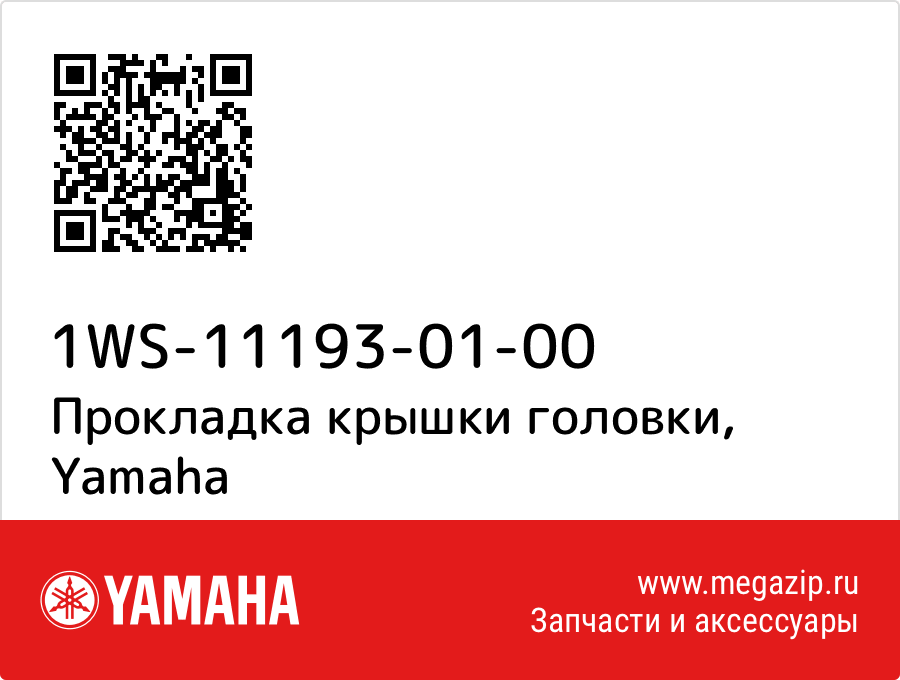 1WS-11193-01-00
Прокладка крышки головки, Yamaha

YAMAHA

www.megazip.ru
Запчасти и аксессуары